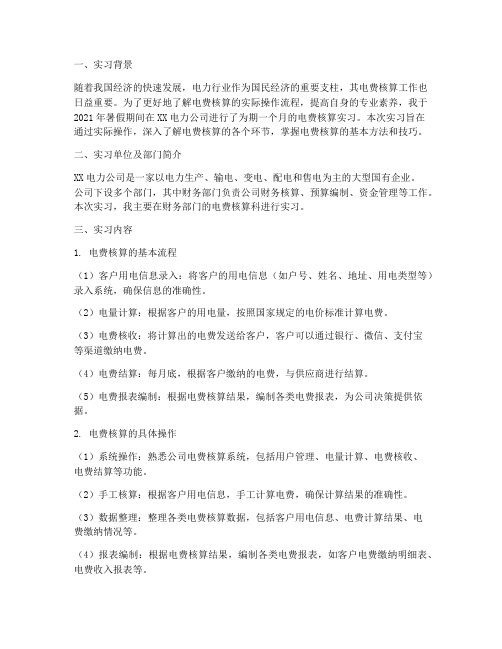 一、实习背景

随着我国经济的快速发展，电力行业作为国民经济的重要支柱，其电费核算工作也日益重要。为了更好地了解电费核算的实际操作流程，提高自身的专业素养，我于2021年暑假期间在XX电力公司进行了为期一个月的电费核算实习。本次实习旨在通过实际操作，深入了解电费核算的各个环节，掌握电费核算的基本方法和技巧。

二、实习单位及部门简介

XX电力公司是一家以电力生产、输电、变电、配电和售电为主的大型国有企业。公司下设多个部门，其中财务部门负责公司财务核算、预算编制、资金管理等工作。本次实习，我主要在财务部门的电费核算科进行实习。

三、实习内容

1. 电费核算的基本流程

（1）客户用电信息录入：将客户的用电信息（如户号、姓名、地址、用电类型等）录入系统，确保信息的准确性。

（2）电量计算：根据客户的用电量，按照国家规定的电价标准计算电费。

（3）电费核收：将计算出的电费发送给客户，客户可以通过银行、微信、支付宝等渠道缴纳电费。

（4）电费结算：每月底，根据客户缴纳的电费，与供应商进行结算。

（5）电费报表编制：根据电费核算结果，编制各类电费报表，为公司决策提供依据。

2. 电费核算的具体操作

（1）系统操作：熟悉公司电费核算系统，包括用户管理、电量计算、电费核收、电费结算等功能。

（2）手工核算：根据客户用电信息，手工计算电费，确保计算结果的准确性。

（3）数据整理：整理各类电费核算数据，包括客户用电信息、电费计算结果、电费缴纳情况等。

（4）报表编制：根据电费核算结果，编制各类电费报表，如客户电费缴纳明细表、电费收入报表等。